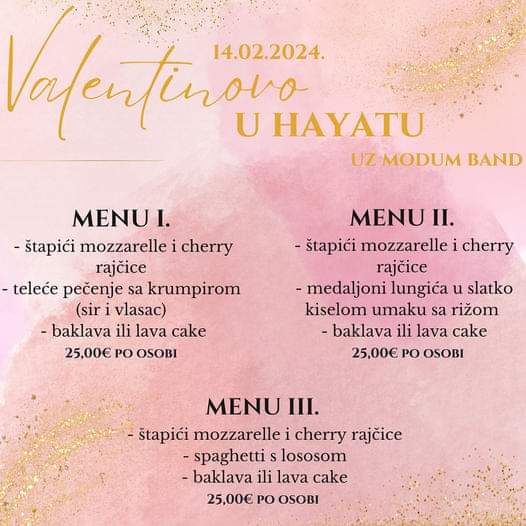 14.02.2024.
Valentinovo
U HAYATU
UZ MODUM BAND

MENU I.
- štapići mozzarelle i cherry rajčice
- teleće pečenje sa krumpirom (sir i vlasac)
- baklava ili lava cake
25,00€ PO OSOBI

MENU II.
- štapići mozzarelle i cherry rajčice
- medaljoni lungića u slatko kiselom umaku sa rižom
- baklava ili lava cake
25,00€ PO OSOBI

MENU III.
- štapići mozzarelle i cherry rajčice
- spaghetti s lososom
- baklava ili lava cake
25,00€ PO OSOBI